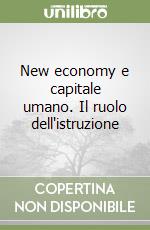 unilibro

New economy e capitale umano. Il ruolo dell'istruzione

COPERTINA NON DISPONIBILE